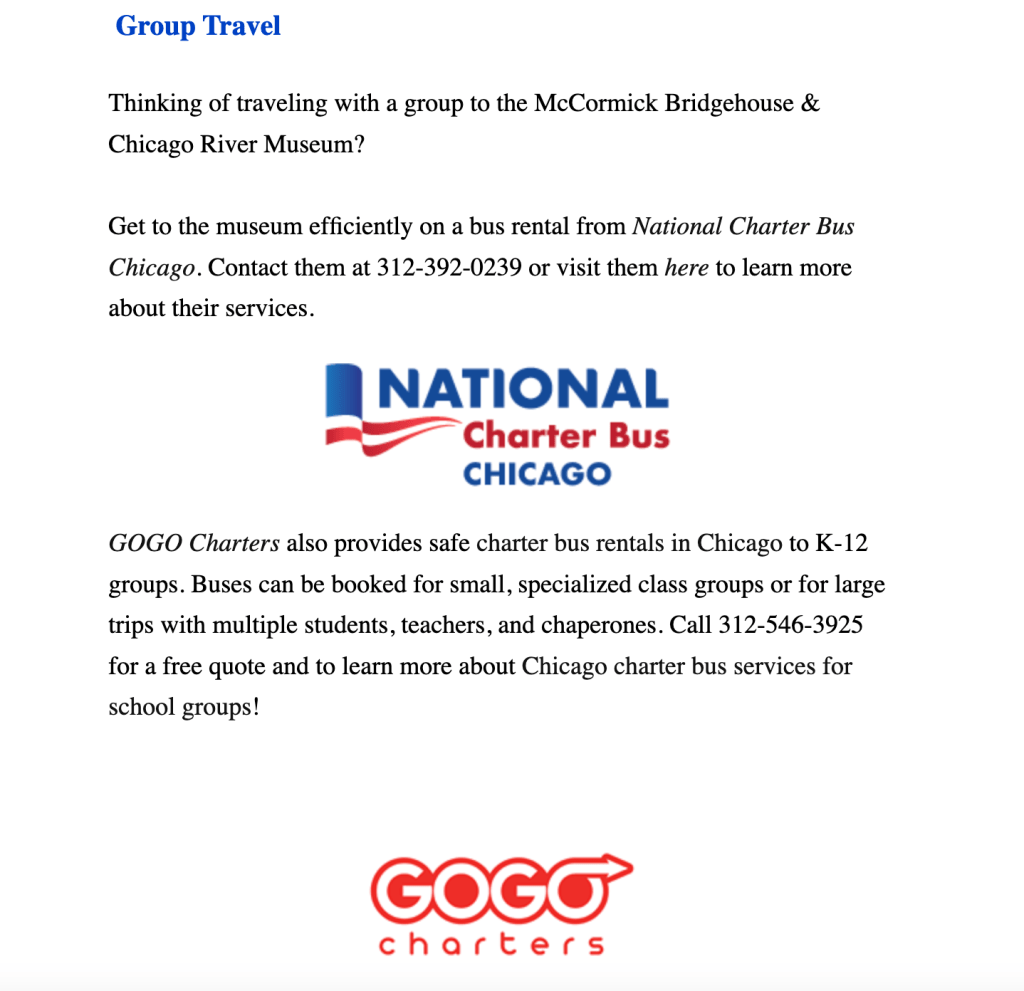 Group Travel

Thinking of traveling with a group to the McCormick Bridgehouse & Chicago River Museum?

Get to the museum efficiently on a bus rental from National Charter Bus Chicago. Contact them at 312-392-0239 or visit them here to learn more about their services.

NATIONAL
Charter Bus
CHICAGO

GOGO Charters also provides safe charter bus rentals in Chicago to K-12 groups. Buses can be booked for small, specialized class groups or for large trips with multiple students, teachers, and chaperones. Call 312-546-3925 for a free quote and to learn more about Chicago charter bus services for school groups!

GOGO
charters